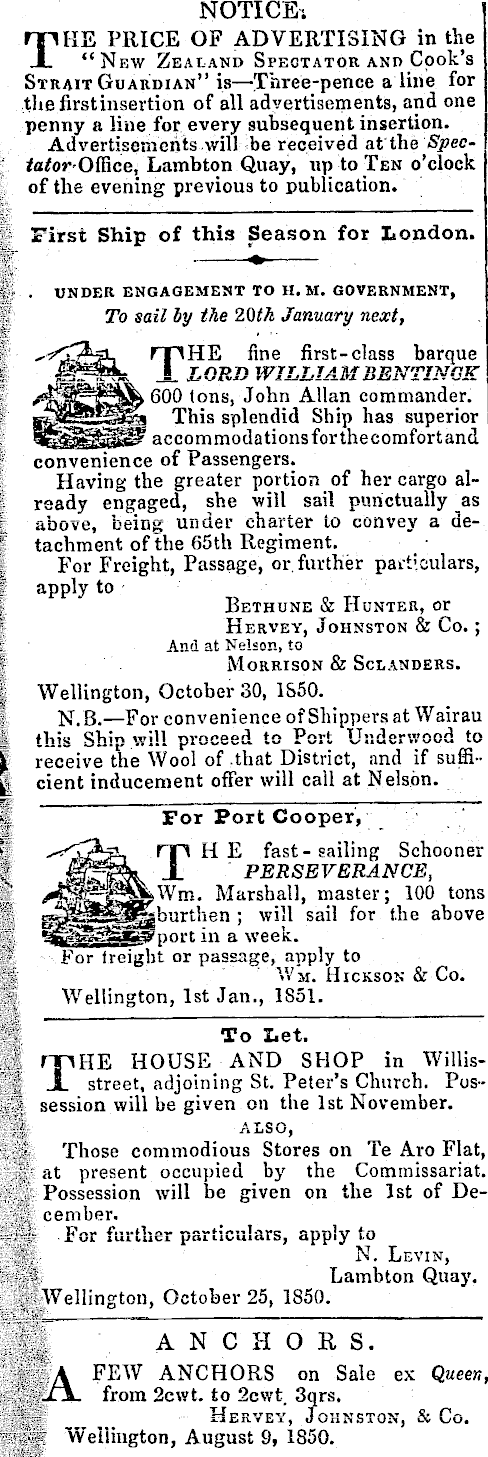 NOTICE.

THE PRICE OF ADVERTISING in the "New Zealand Spectator and Cook's Strait Guardian" is—Three-pence a line for the first insertion of all advertisements, and one penny a line for every subsequent insertion.

Advertisements will be received at the Spectator Office, Lambton Quay, up to Ten o'clock of the evening previous to publication.

First Ship of this Season for London.

UNDER ENGAGEMENT TO H. M. GOVERNMENT,
To sail by the 20th January next,

THE fine first-class barque LORD WILLIAM BENTINCK 600 tons, John Allan commander. This splendid Ship has superior accommodations for the comfort and convenience of Passengers.

Having the greater portion of her cargo already engaged, she will sail punctually as above, being under charter to convey a detachment of the 65th Regiment.

For Freight, Passage, or further particulars, apply to
Bethune & Hunter, or
Hervey, Johnston & Co.;
And at Nelson, to
Morrison & Sclanders.

Wellington, October 30, 1850.

N.B.—For convenience of Shippers at Wairau this Ship will proceed to Port Underwood to receive the Wool of that District, and if sufficient inducement offer will call at Nelson.

For Port Cooper,

THE fast-sailing Schooner PERSEVERANCE, Wm. Marshall, master; 100 tons burthen; will sail for the above port in a week.

For freight or passage, apply to
Wm. Hickson & Co.

Wellington, 1st Jan., 1851.

To Let.

THE HOUSE AND SHOP in Willis-street, adjoining St. Peter's Church. Possession will be given on the 1st November.

ALSO,

Those commodious Stores on Te Aro Flat, at present occupied by the Commissariat. Possession will be given on the 1st of December.

For further particulars, apply to
N. Levin,
Lambton Quay.

Wellington, October 25, 1850.

ANCHORS.

A FEW ANCHORS on Sale ex Queen, from 2cwt. to 2cwt. 3qrs.
Hervey, Johnston, & Co.

Wellington, August 9, 1850.